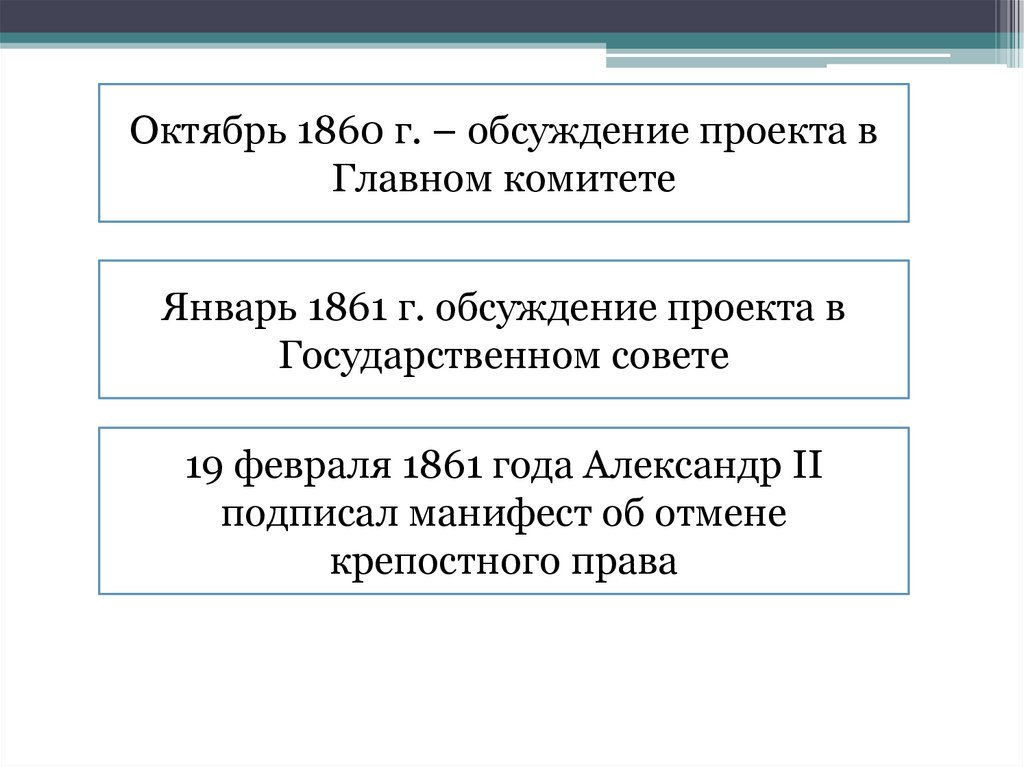 Октябрь 1860 г. – обсуждение проекта в Главном комитете

Январь 1861 г. обсуждение проекта в Государственном совете

19 февраля 1861 года Александр II подписал манифест об отмене крепостного права